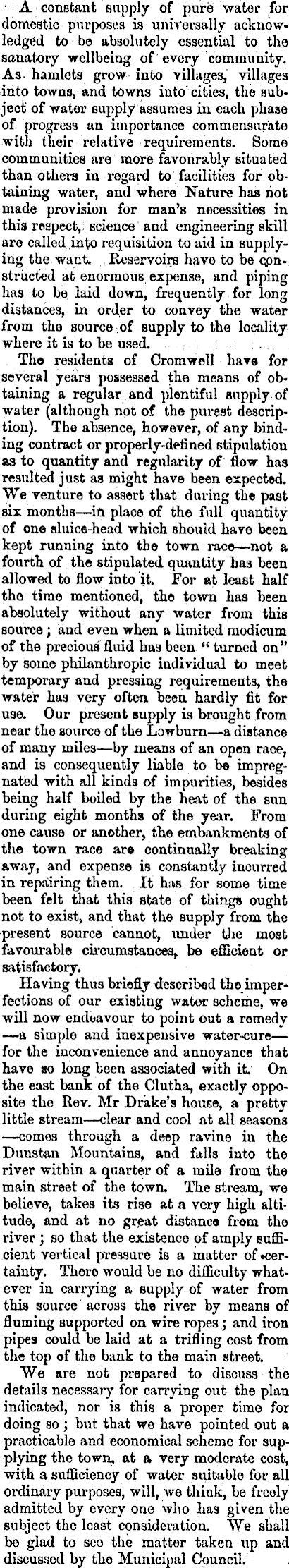 A constant supply of pure water for domestic purposes is universally acknowledged to be absolutely essential to the sanatory wellbeing of every community. As hamlets grow into villages, villages into towns, and towns into cities, the subject of water supply assumes in each phase of progress an importance commensurate with their relative requirements. Some communities are more favonrably situated than others in regard to facilities for obtaining water, and where Nature has not made provision for man's necessities in this respect, science and engineering skill are called into requisition to aid in supplying the want. Reservoirs havo to be constructed at enormous expense, and piping has to be laid down, frequently for long distances, in order to convey the water from the source of supply to the locality where it is to be used.

The residents of Cromwell have for several years possessed the means of obtaining a regular and plentiful supply of water (although not of the purest description). The absence, however, of any binding contract or properly-defined stipulation as to quantity and regularity of flow has resulted just as might have been expected. We venture to assert that during the past six months—in place of the full quantity of one sluice-head which should have been kept running into the town race—not a fourth of the stipulated quantity has been allowed to flow into it. For at least half the time mentioned, the town has been absolutely without any water from this source; and even when a limited modicum of the precious fluid has been "turned on" by some philanthropic individual to meet temporary and pressing requirements, the water has very often been hardly fit for use. Our present supply is brought from near the source of the Lowburn—a distance of many miles—by means of an open race, and is consequently liable to be impregnated with all kinds of impurities, besides being half boiled by the heat of the sun during eight months of the year. From one cause or another, the embankments of the town race are continually breaking away, and expense is constantly incurred in repairing them. It has for some time been felt that this state of things ought not to exist, and that the supply from the present source cannot, under the most favourable circumstances, be efficient or satisfactory.

Having thus briefly described the imperfections of our existing water scheme, we will now endeavour to point out a remedy—a simple and inexpensive water-cure—for the inconvenience and annoyance that have so long been associated with it. On the east bank of the Clutha, exactly opposite the Rev. Mr Drake's house, a pretty little stream—clear and cool at all seasons—comes through a deep ravine in the Dunstan Mountains, and falls into the river within a quarter of a mile from the main street of the town. The stream, we believe, takes its rise at a very high altitude, and at no great distance from the river; so that the existence of amply sufficient vertical pressure is a matter of certainty. There would be no difficulty whatever in carrying a supply of water from this source across the river by means of fluming supported on wire ropes; and iron pipes could be laid at a trifling cost from the top of the bank to the main street.

We are not prepared to discuss the details necessary for carrying out the plan indicated, nor is this a proper time for doing so; but that we have pointed out a practicable and economical scheme for supplying the town, at a very moderate cost, with a sufficiency of water suitable for all ordinary purposes, will, we think, be freely admitted by every one who has given the subject the least consideration. We shall be glad to see the matter taken up and discussed by the Municipal Council.